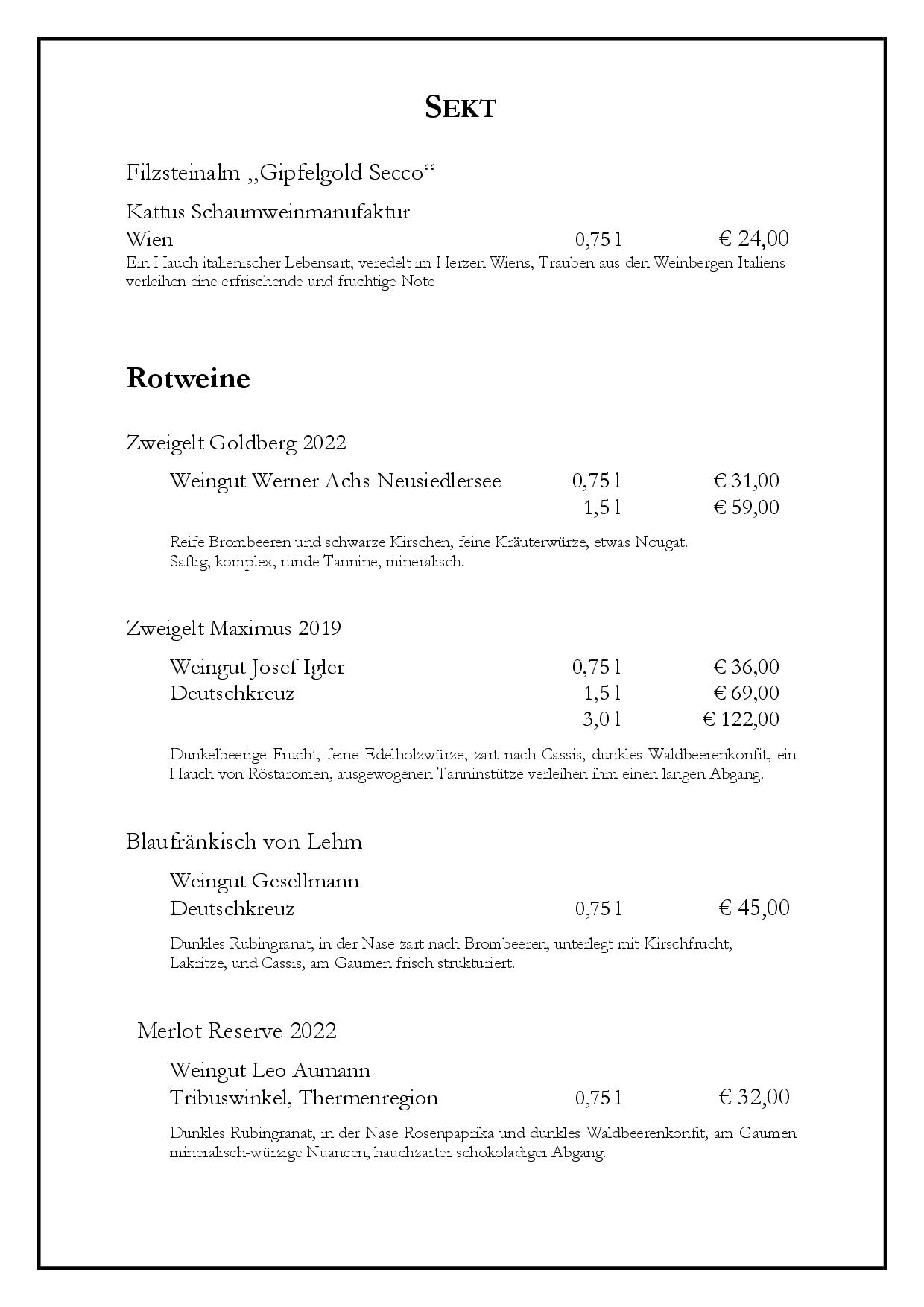 SEKT

Filzsteinalm „Gipfelgold Secco“

Kattus Schaumweinmanufaktur
Wien 0,75 l € 24,00
Ein Hauch italienischer Lebensart, veredelt im Herzen Wiens, Trauben aus den Weinbergen Italiens verleihen eine erfrischende und fruchtige Note

Rotweine

Zweigelt Goldberg 2022

Weingut Werner Achs Neusiedlersee 0,75 l € 31,00
1,5 l € 59,00

Reife Brombeeren und schwarze Kirschen, feine Kräuterwürze, etwas Nougat. Saftig, komplex, runde Tannine, mineralisch.

Zweigelt Maximus 2019

Weingut Josef Igler 0,75 l € 36,00
Deutschkreuz 1,5 l € 69,00
3,0 l € 122,00

Dunkelbeerige Frucht, feine Edelholzwürze, zart nach Cassis, dunkles Waldbeerenkonfit, ein Hauch von Röstaromen, ausgewogenen Tanninstütze verleihen ihm einen langen Abgang.

Blaufränkisch von Lehm

Weingut Gesellmann
Deutschkreuz 0,75 l € 45,00

Dunkles Rubingranat, in der Nase zart nach Brombeeren, unterlegt mit Kirschfrucht, Lakritze, und Cassis, am Gaumen frisch strukturiert.

Merlot Reserve 2022

Weingut Leo Aumann
Tribuswinkel, Thermenregion 0,75 l € 32,00

Dunkles Rubingranat, in der Nase Rosenpaprika und dunkles Waldbeerenkonfit, am Gaumen mineralisch-würzige Nuancen, hauchzarter schokoladiger Abgang.